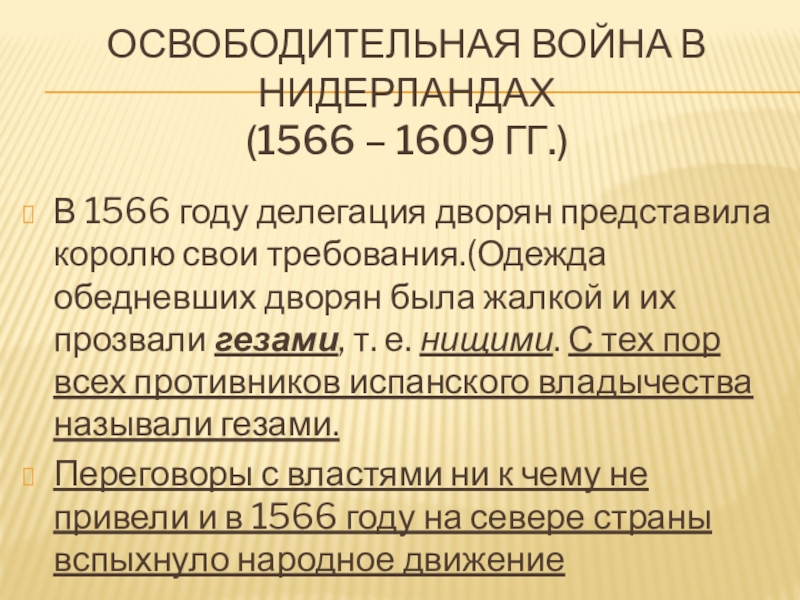 ОСВОБОДИТЕЛЬНАЯ ВОЙНА В НИДЕРЛАНДАХ
(1566 – 1609 ГГ.)

В 1566 году делегация дворян представила королю свои требования.(Одежда обедневших дворян была жалкой и их прозвали гезами, т. е. нищими. С тех пор всех противников испанского владычества называли гезами.

Переговоры с властями ни к чему не привели и в 1566 году на севере страны вспыхнуло народное движение